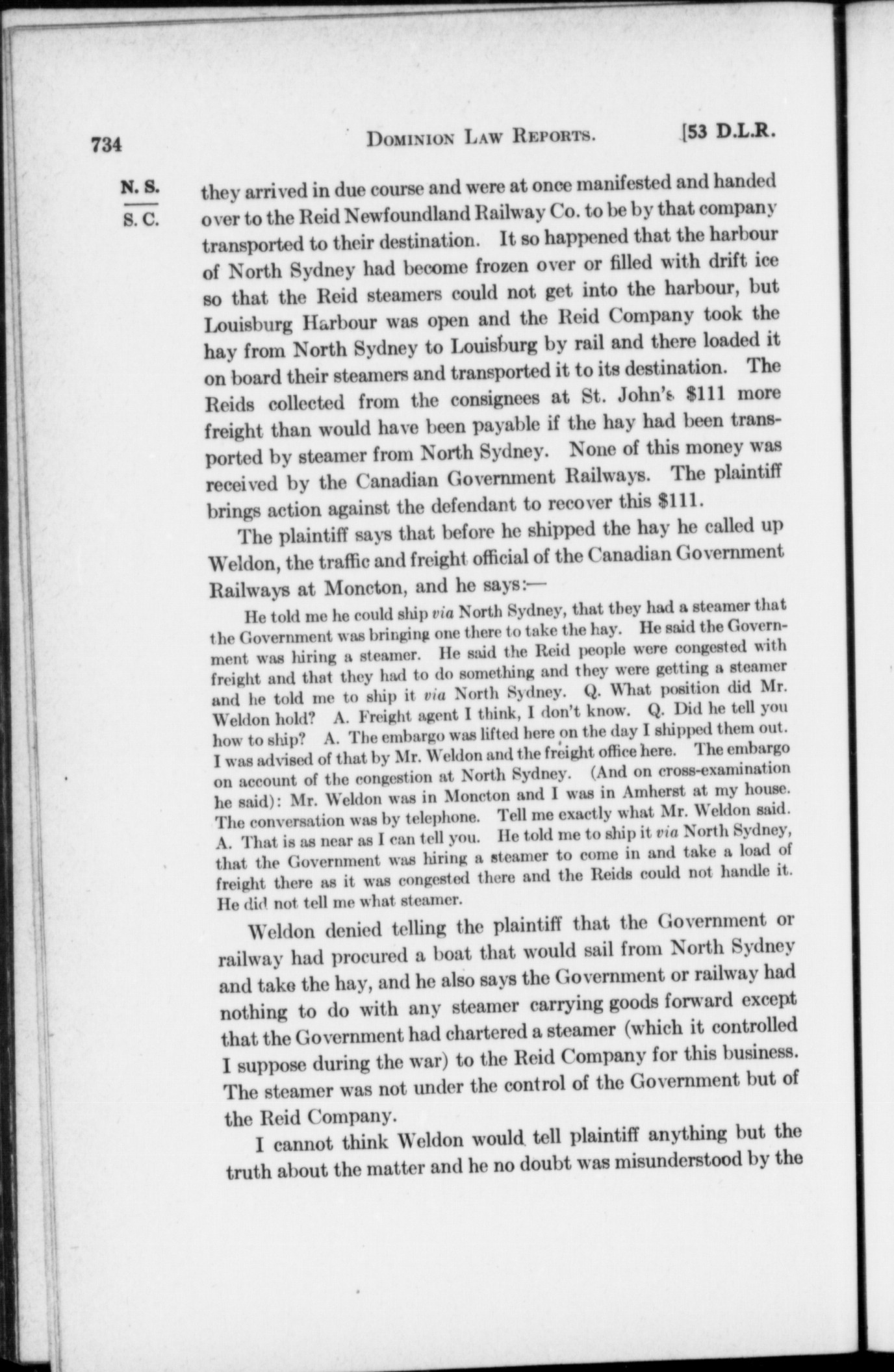 734 DOMINION LAW REPORTS. [53 D.L.R.

N. S.
S. C.

they arrived in due course and were at once manifested and handed over to the Reid Newfoundland Railway Co. to be by that company transported to their destination. It so happened that the harbour of North Sydney had become frozen over or filled with drift ice so that the Reid steamers could not get into the harbour, but Louisburg Harbour was open and the Reid Company took the hay from North Sydney to Louisburg by rail and there loaded it on board their steamers and transported it to its destination. The Reids collected from the consignees at St. John's $111 more freight than would have been payable if the hay had been transported by steamer from North Sydney. None of this money was received by the Canadian Government Railways. The plaintiff brings action against the defendant to recover this $111.

The plaintiff says that before he shipped the hay he called up Weldon, the traffic and freight official of the Canadian Government Railways at Moncton, and he says:—

He told me he could ship via North Sydney, that they had a steamer that the Government was bringing one there to take the hay. He said the Government was hiring a steamer. He said the Reid people were congested with freight and that they had to do something and they were getting a steamer and he told me to ship it via North Sydney. Q. What position did Mr. Weldon hold? A. Freight agent I think, I don't know. Q. Did he tell you how to ship? A. The embargo was lifted here on the day I shipped them out. I was advised of that by Mr. Weldon and the freight office here. The embargo on account of the congestion at North Sydney. (And on cross-examination he said): Mr. Weldon was in Moncton and I was in Amherst at my house. The conversation was by telephone. Tell me exactly what Mr. Weldon said. A. That is as near as I can tell you. He told me to ship it via North Sydney, that the Government was hiring a steamer to come in and take a load of freight there as it was congested there and the Reids could not handle it. He did not tell me what steamer.

Weldon denied telling the plaintiff that the Government or railway had procured a boat that would sail from North Sydney and take the hay, and he also says the Government or railway had nothing to do with any steamer carrying goods forward except that the Government had chartered a steamer (which it controlled I suppose during the war) to the Reid Company for this business. The steamer was not under the control of the Government but of the Reid Company.

I cannot think Weldon would tell plaintiff anything but the truth about the matter and he no doubt was misunderstood by the